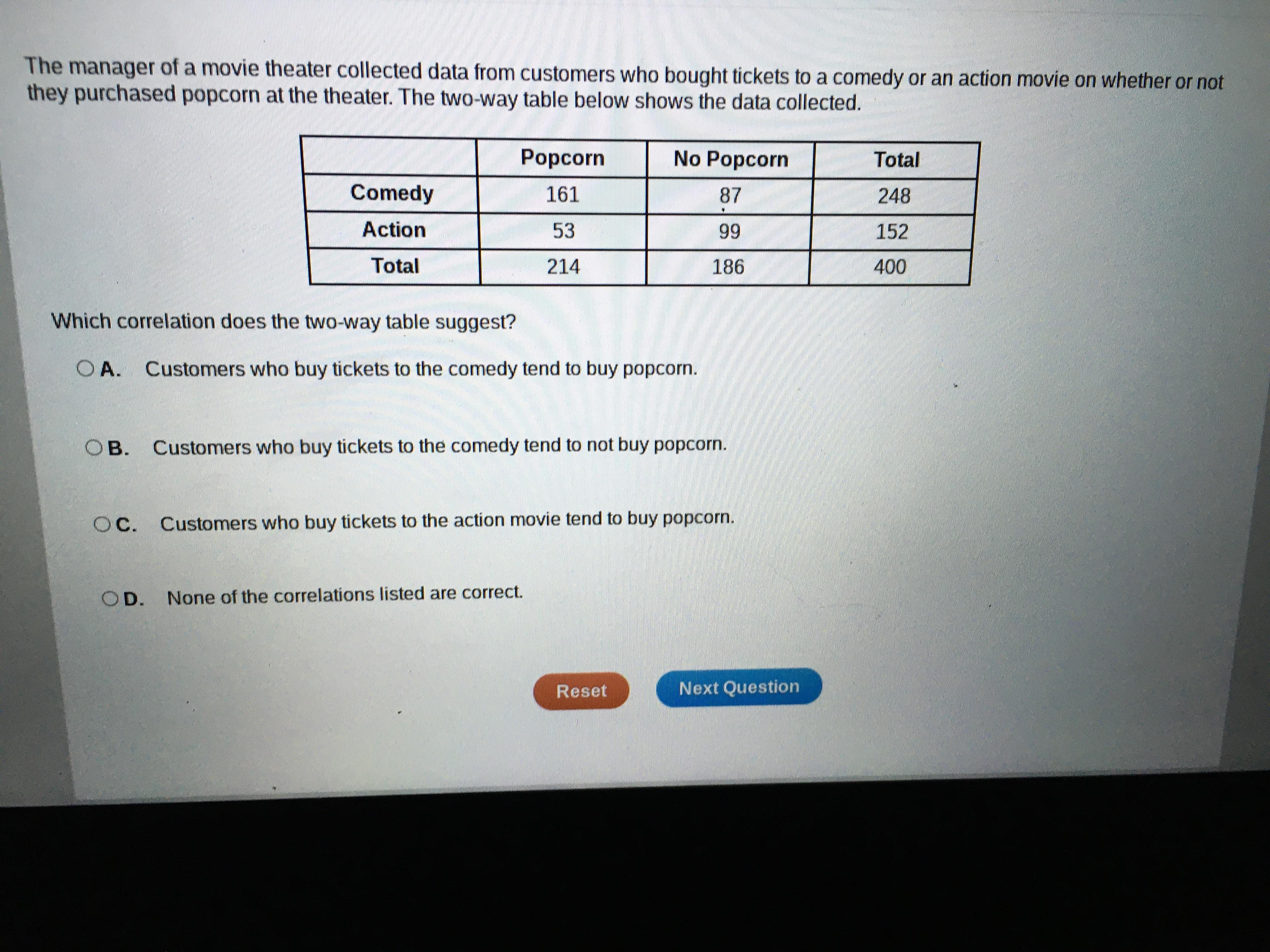 The manager of a movie theater collected data from customers who bought tickets to a comedy or an action movie on whether or not they purchased popcorn at the theater. The two-way table below shows the data collected.

|  | Popcorn | No Popcorn | Total |
|---|---|---|---|
| Comedy | 161 | 87 | 248 |
| Action | 53 | 99 | 152 |
| Total | 214 | 186 | 400 |

Which correlation does the two-way table suggest?

A. Customers who buy tickets to the comedy tend to buy popcorn.

B. Customers who buy tickets to the comedy tend to not buy popcorn.

C. Customers who buy tickets to the action movie tend to buy popcorn.

D. None of the correlations listed are correct.

Reset

Next Question